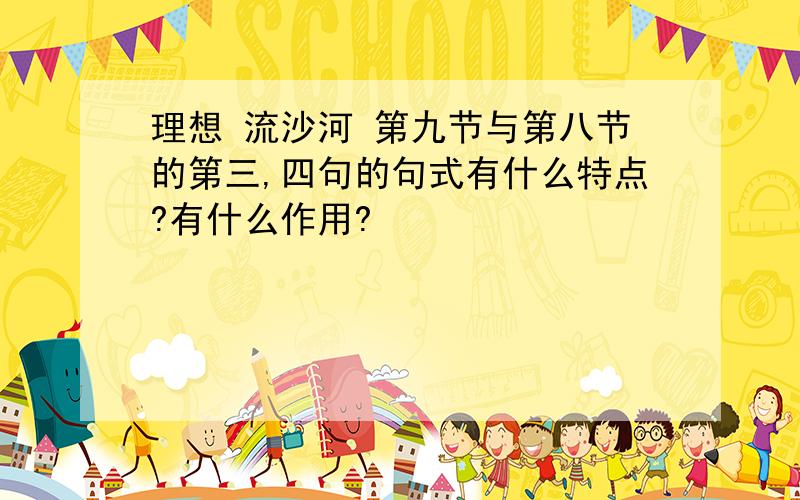 SCHOOL

理想 流沙河 第九节与第八节的第三,四句的句式有什么特点?有什么作用?